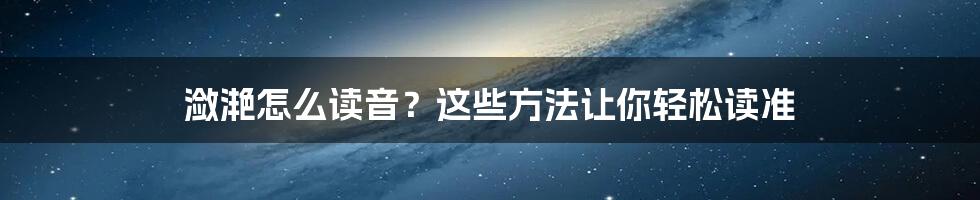 潋滟怎么读音？这些方法让你轻松读准